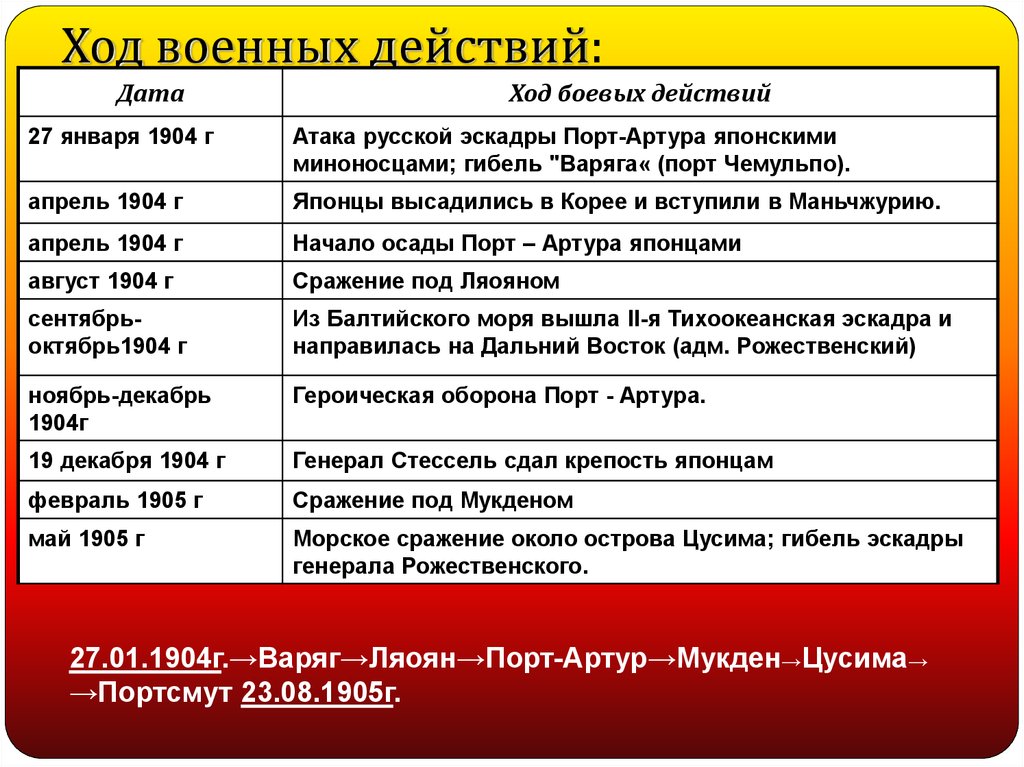 Ход военных действий:

| Дата | Ход боевых действий |
|---|---|
| 27 января 1904 г | Атака русской эскадры Порт-Артура японскими миноносцами; гибель "Варяга« (порт Чемульпо). |
| апрель 1904 г | Японцы высадились в Корее и вступили в Маньчжурию. |
| апрель 1904 г | Начало осады Порт – Артура японцами |
| август 1904 г | Сражение под Ляояном |
| сентябрь-октябрь1904 г | Из Балтийского моря вышла II-я Тихоокеанская эскадра и направилась на Дальний Восток (адм. Рожественский) |
| ноябрь-декабрь 1904г | Героическая оборона Порт - Артура. |
| 19 декабря 1904 г | Генерал Стессель сдал крепость японцам |
| февраль 1905 г | Сражение под Мукденом |
| май 1905 г | Морское сражение около острова Цусима; гибель эскадры генерала Рожественского. |

27.01.1904г.→Варяг→Ляоян→Порт-Артур→Мукден→Цусима→ →Портсмут 23.08.1905г.